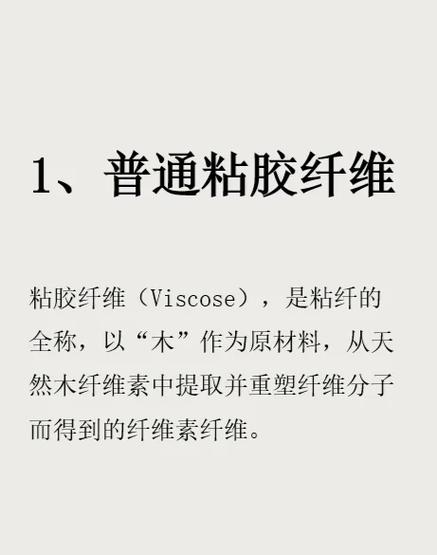 1、普通粘胶纤维

粘胶纤维（Viscose），是粘纤的全称，以“木”作为原材料，从天然木纤维素中提取并重塑纤维分子而得到的纤维素纤维。